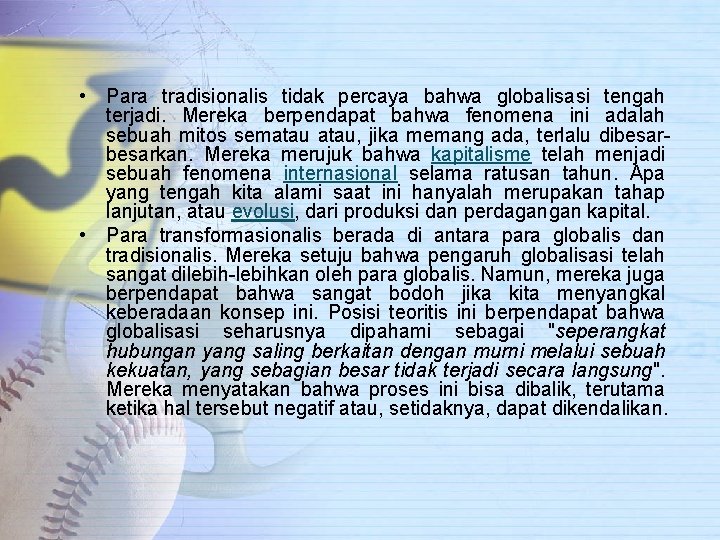 • Para tradisionalis tidak percaya bahwa globalisasi tengah terjadi. Mereka berpendapat bahwa fenomena ini adalah sebuah mitos sematau atau, jika memang ada, terlalu dibesar-besarkan. Mereka merujuk bahwa kapitalisme telah menjadi sebuah fenomena internasional selama ratusan tahun. Apa yang tengah kita alami saat ini hanyalah merupakan tahap lanjutan, atau evolusi, dari produksi dan perdagangan kapital.

• Para transformasionalis berada di antara para globalis dan tradisionalis. Mereka setuju bahwa pengaruh globalisasi telah sangat dilebih-lebihkan oleh para globalis. Namun, mereka juga berpendapat bahwa sangat bodoh jika kita menyangkal keberadaan konsep ini. Posisi teoritis ini berpendapat bahwa globalisasi seharusnya dipahami sebagai "seperangkat hubungan yang saling berkaitan dengan murni melalui sebuah kekuatan, yang sebagian besar tidak terjadi secara langsung". Mereka menyatakan bahwa proses ini bisa dibalik, terutama ketika hal tersebut negatif atau, setidaknya, dapat dikendalikan.